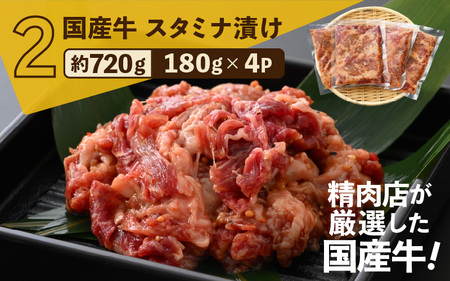 2 国産牛 スタミナ漬け

約720g 180g × 4P

精肉店が厳選した国産牛!